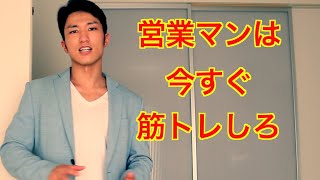 営業マンは
今すぐ
筋トレしろ